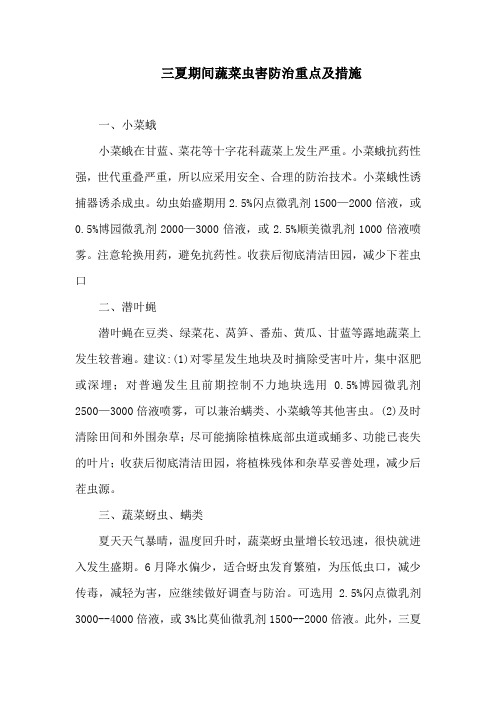 三夏期间蔬菜虫害防治重点及措施

一、小菜蛾

小菜蛾在甘蓝、菜花等十字花科蔬菜上发生严重。小菜蛾抗药性强，世代重叠严重，所以应采用安全、合理的防治技术。小菜蛾性诱捕器诱杀成虫。幼虫始盛期用 2.5%闪点微乳剂 1500—2000 倍液，或 0.5%博园微乳剂 2000—3000 倍液，或 2.5%顺美微乳剂 1000 倍液喷雾。注意轮换用药，避免抗药性。收获后彻底清洁田园，减少下茬虫口

二、潜叶蝇

潜叶蝇在豆类、绿菜花、莴笋、番茄、黄瓜、甘蓝等露地蔬菜上发生较普遍。建议:(1)对零星发生地块及时摘除受害叶片，集中沤肥或深埋；对普遍发生且前期控制不力地块选用 0.5%博园微乳剂 2500—3000 倍液喷雾，可以兼治螨类、小菜蛾等其他害虫。(2)及时清除田间和外围杂草；尽可能摘除植株底部虫道或蛹多、功能已丧失的叶片；收获后彻底清洁田园，将植株残体和杂草妥善处理，减少后茬虫源。

三、蔬菜蚜虫、螨类

夏天天气暴晴，温度回升时，蔬菜蚜虫量增长较迅速，很快就进入发生盛期。6 月降水偏少，适合蚜虫发育繁殖，为压低虫口，减少传毒，减轻为害，应继续做好调查与防治。可选用 2.5%闪点微乳剂 3000--4000 倍液，或 3%比莫仙微乳剂 1500--2000 倍液。此外，三夏